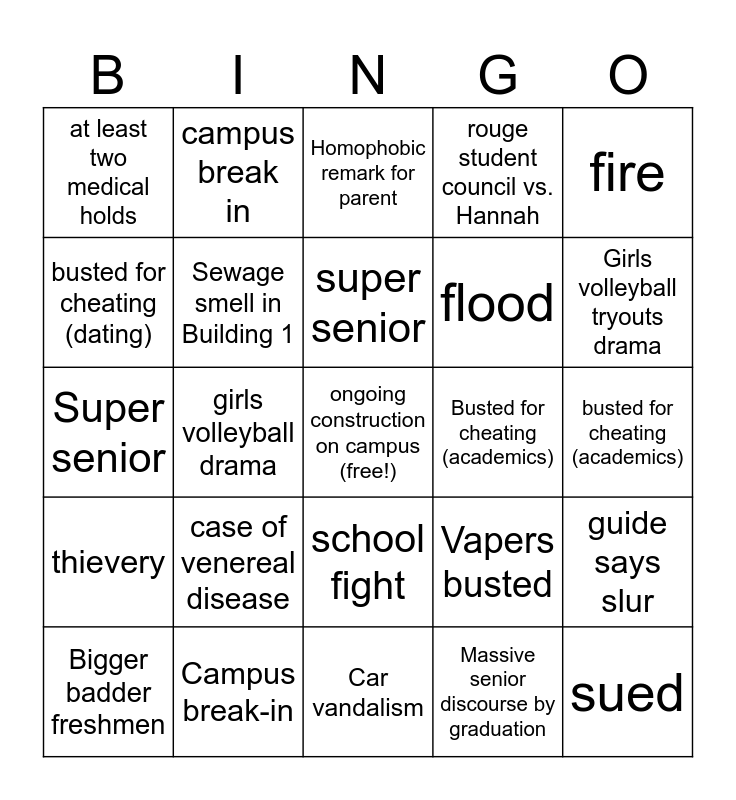 | B | I | N | G | O |
|---|---|---|---|---|
| at least two medical holds | campus break in | Homophobic remark for parent | rouge student council vs. Hannah | fire |
| busted for cheating (dating) | Sewage smell in Building 1 | super senior | flood | Girls volleyball tryouts drama |
| Super senior | girls volleyball drama | ongoing construction on campus (free!) | Busted for cheating (academics) | busted for cheating (academics) |
| thievery | case of venereal disease | school fight | Vapers busted | guide says slur |
| Bigger badder freshmen | Campus break-in | Car vandalism | Massive senior discourse by graduation | sued |